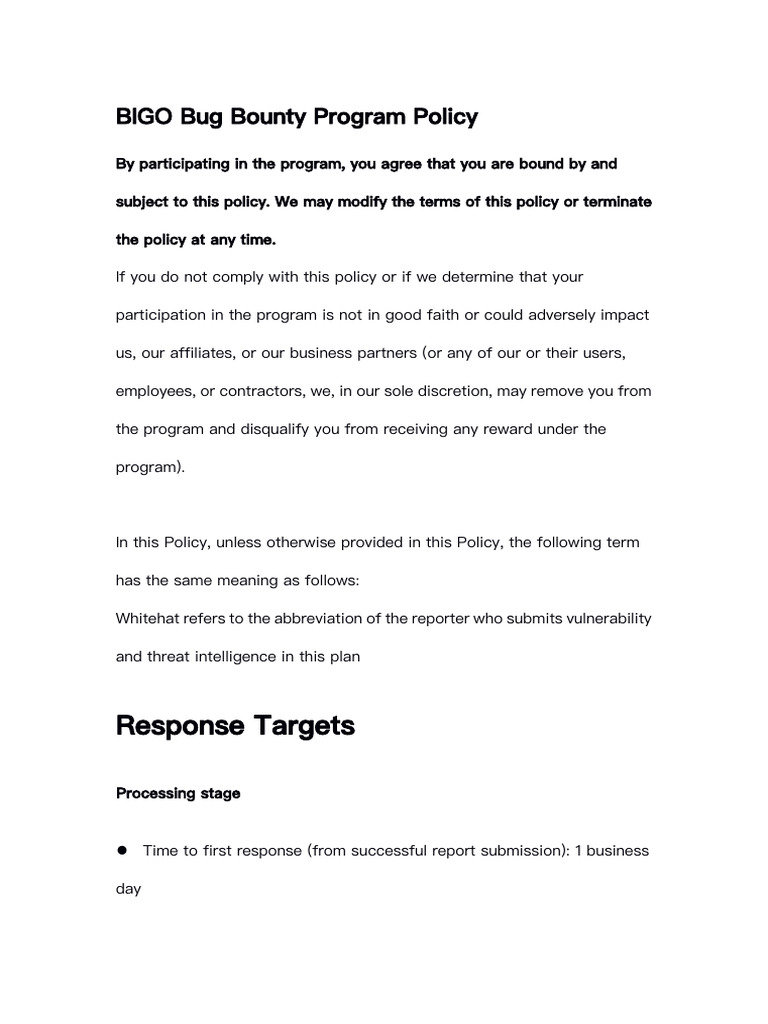 BIGO Bug Bounty Program Policy

By participating in the program, you agree that you are bound by and subject to this policy. We may modify the terms of this policy or terminate the policy at any time.

If you do not comply with this policy or if we determine that your participation in the program is not in good faith or could adversely impact us, our affiliates, or our business partners (or any of our or their users, employees, or contractors, we, in our sole discretion, may remove you from the program and disqualify you from receiving any reward under the program).

In this Policy, unless otherwise provided in this Policy, the following term has the same meaning as follows:

Whitehat refers to the abbreviation of the reporter who submits vulnerability and threat intelligence in this plan

Response Targets

Processing stage

● Time to first response (from successful report submission): 1 business day